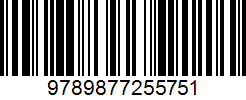 9789877255751